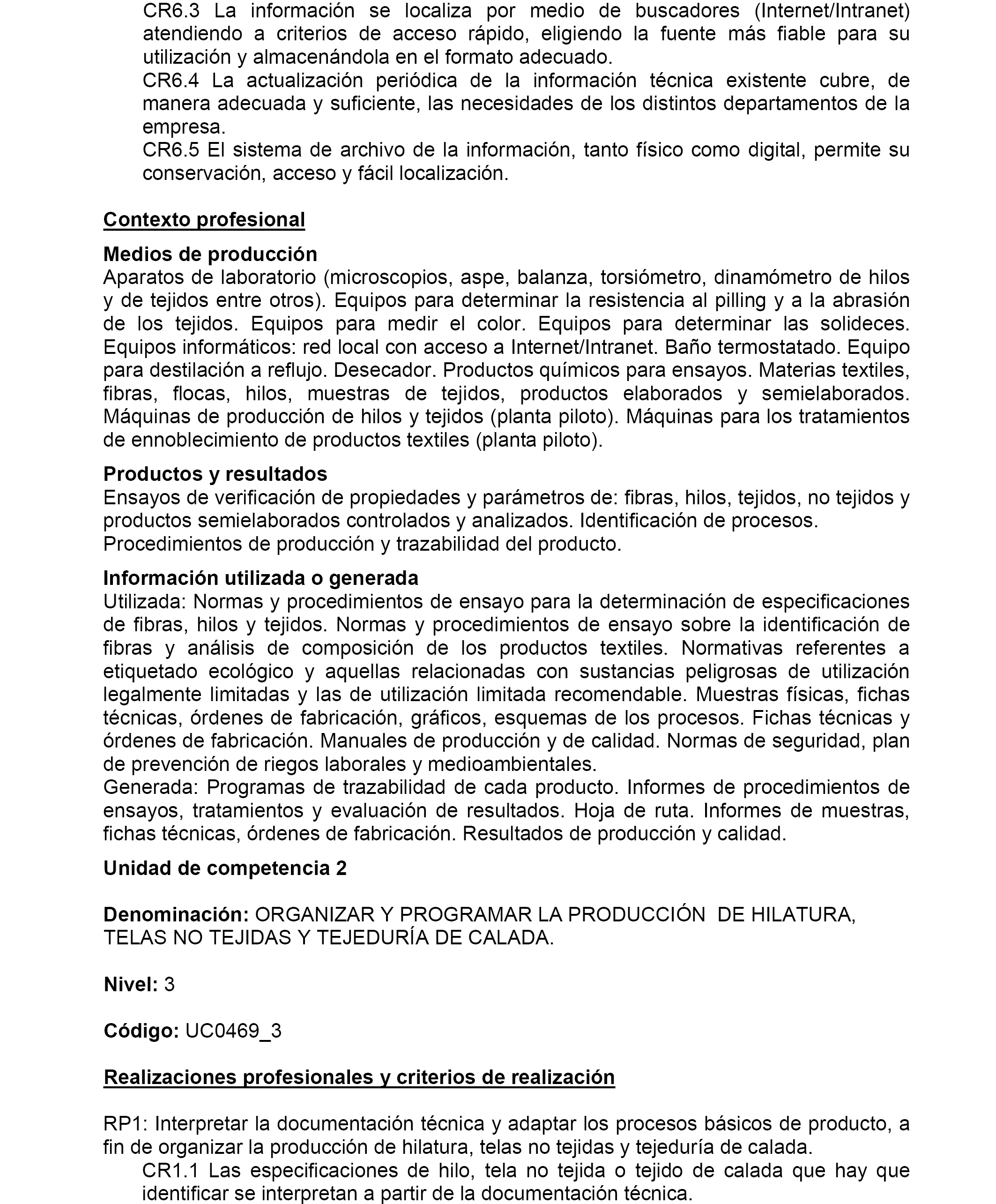 CR6.3 La información se localiza por medio de buscadores (Internet/Intranet) atendiendo a criterios de acceso rápido, eligiendo la fuente más fiable para su utilización y almacenándola en el formato adecuado.
CR6.4 La actualización periódica de la información técnica existente cubre, de manera adecuada y suficiente, las necesidades de los distintos departamentos de la empresa.
CR6.5 El sistema de archivo de la información, tanto físico como digital, permite su conservación, acceso y fácil localización.

Contexto profesional

Medios de producción
Aparatos de laboratorio (microscopios, aspe, balanza, torsiómetro, dinamómetro de hilos y de tejidos entre otros). Equipos para determinar la resistencia al pilling y a la abrasión de los tejidos. Equipos para medir el color. Equipos para determinar las solideces. Equipos informáticos: red local con acceso a Internet/Intranet. Baño termostatado. Equipo para destilación a reflujo. Desecador. Productos químicos para ensayos. Materias textiles, fibras, flocas, hilos, muestras de tejidos, productos elaborados y semielaborados. Máquinas de producción de hilos y tejidos (planta piloto). Máquinas para los tratamientos de ennoblecimiento de productos textiles (planta piloto).

Productos y resultados
Ensayos de verificación de propiedades y parámetros de: fibras, hilos, tejidos, no tejidos y productos semielaborados controlados y analizados. Identificación de procesos.
Procedimientos de producción y trazabilidad del producto.

Información utilizada o generada
Utilizada: Normas y procedimientos de ensayo para la determinación de especificaciones de fibras, hilos y tejidos. Normas y procedimientos de ensayo sobre la identificación de fibras y análisis de composición de los productos textiles. Normativas referentes a etiquetado ecológico y aquellas relacionadas con sustancias peligrosas de utilización legalmente limitadas y las de utilización limitada recomendable. Muestras físicas, fichas técnicas, órdenes de fabricación, gráficos, esquemas de los procesos. Fichas técnicas y órdenes de fabricación. Manuales de producción y de calidad. Normas de seguridad, plan de prevención de riegos laborales y medioambientales.
Generada: Programas de trazabilidad de cada producto. Informes de procedimientos de ensayos, tratamientos y evaluación de resultados. Hoja de ruta. Informes de muestras, fichas técnicas, órdenes de fabricación. Resultados de producción y calidad.

Unidad de competencia 2

Denominación: ORGANIZAR Y PROGRAMAR LA PRODUCCIÓN DE HILATURA, TELAS NO TEJIDAS Y TEJEDURÍA DE CALADA.

Nivel: 3

Código: UC0469_3

Realizaciones profesionales y criterios de realización

RP1: Interpretar la documentación técnica y adaptar los procesos básicos de producto, a fin de organizar la producción de hilatura, telas no tejidas y tejeduría de calada.
CR1.1 Las especificaciones de hilo, tela no tejida o tejido de calada que hay que identificar se interpretan a partir de la documentación técnica.